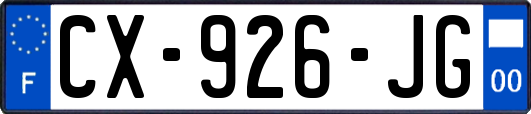 F
CX-926-JG
00